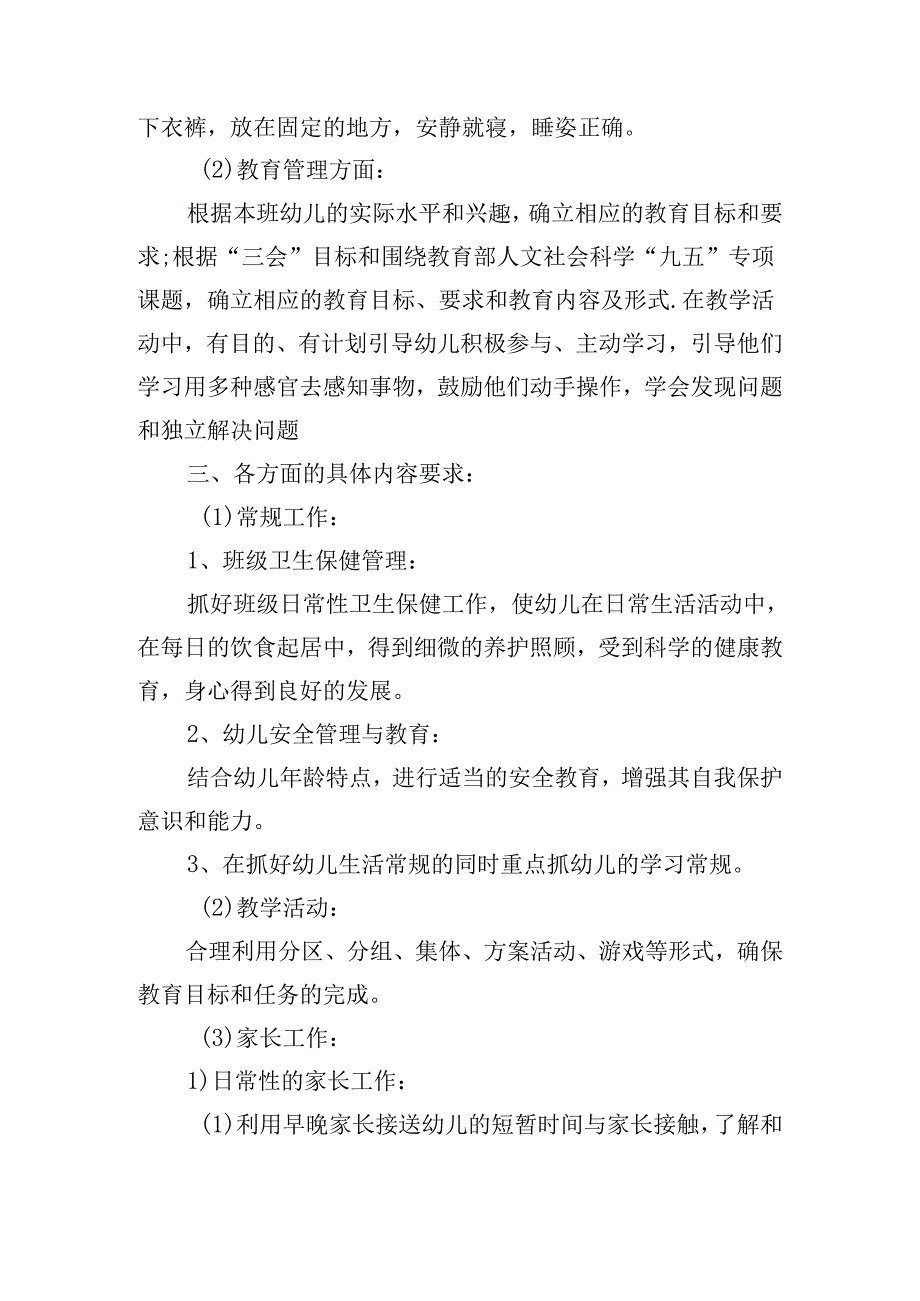 下衣裤，放在固定的地方，安静就寝，睡姿正确。

(2)教育管理方面：

根据本班幼儿的实际水平和兴趣，确立相应的教育目标和要求;根据“三会”目标和围绕教育部人文社会科学“九五”专项课题，确立相应的教育目标、要求和教育内容及形式.在教学活动中，有目的、有计划引导幼儿积极参与、主动学习，引导他们学习用多种感官去感知事物，鼓励他们动手操作，学会发现问题和独立解决问题

三、各方面的具体内容要求：

(1)常规工作：

1、班级卫生保健管理：

抓好班级日常性卫生保健工作，使幼儿在日常生活活动中，在每日的饮食起居中，得到细微的养护照顾，受到科学的健康教育，身心得到良好的发展。

2、幼儿安全管理与教育：

结合幼儿年龄特点，进行适当的安全教育，增强其自我保护意识和能力。

3、在抓好幼儿生活常规的同时重点抓幼儿的学习常规。

(2)教学活动：

合理利用分区、分组、集体、方案活动、游戏等形式，确保教育目标和任务的完成。

(3)家长工作：

1)日常性的家长工作：

(1)利用早晚家长接送幼儿的短暂时间与家长接触，了解和